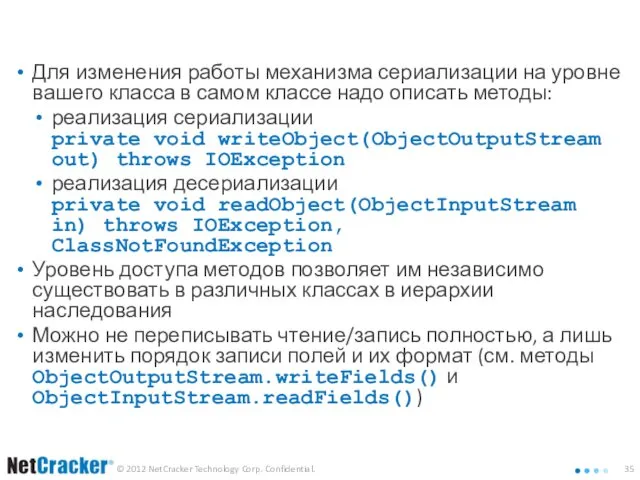 • Для изменения работы механизма сериализации на уровне вашего класса в самом классе надо описать методы:
• реализация сериализации
private void writeObject(ObjectOutputStream out) throws IOException
• реализация десериализации
private void readObject(ObjectInputStream in) throws IOException, ClassNotFoundException
• Уровень доступа методов позволяет им независимо существовать в различных классах в иерархии наследования
• Можно не переписывать чтение/запись полностью, а лишь изменить порядок записи полей и их формат (см. методы ObjectOutputStream.writeFields() и ObjectInputStream.readFields())

NetCracker® © 2012 NetCracker Technology Corp. Confidential. 35